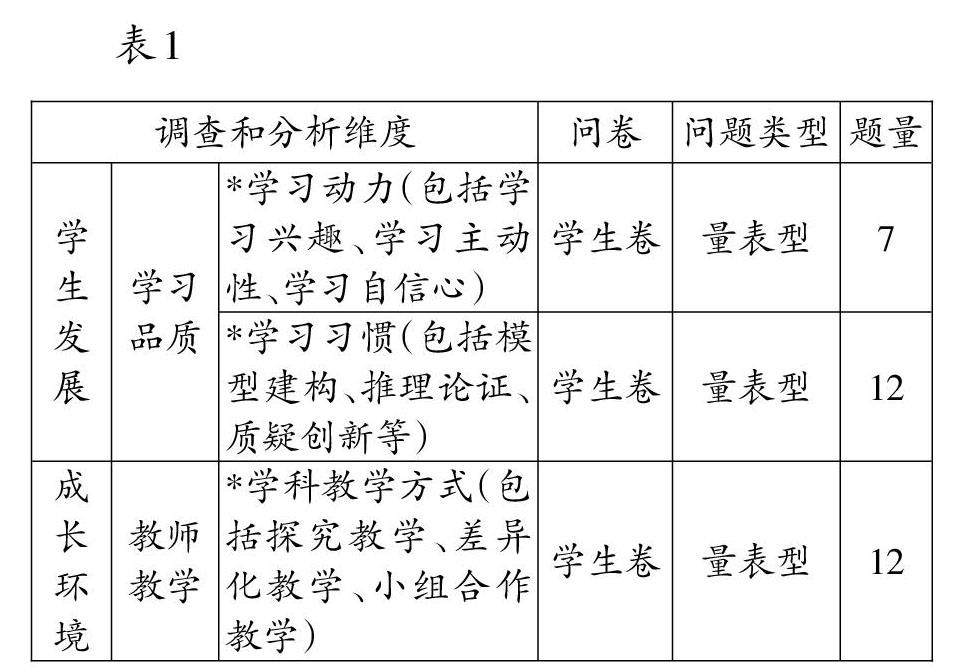 表1

| 调查和分析维度 | | | 问卷 | 问题类型 | 题量 |
|---|---|---|---|---|---|
| 学生发展 | 学习品质 | *学习动力(包括学习兴趣、学习主动性、学习自信心) | 学生卷 | 量表型 | 7 |
| 学生发展 | 学习品质 | *学习习惯(包括模型建构、推理论证、质疑创新等) | 学生卷 | 量表型 | 12 |
| 成长环境 | 教师教学 | *学科教学方式(包括探究教学、差异化教学、小组合作教学) | 学生卷 | 量表型 | 12 |